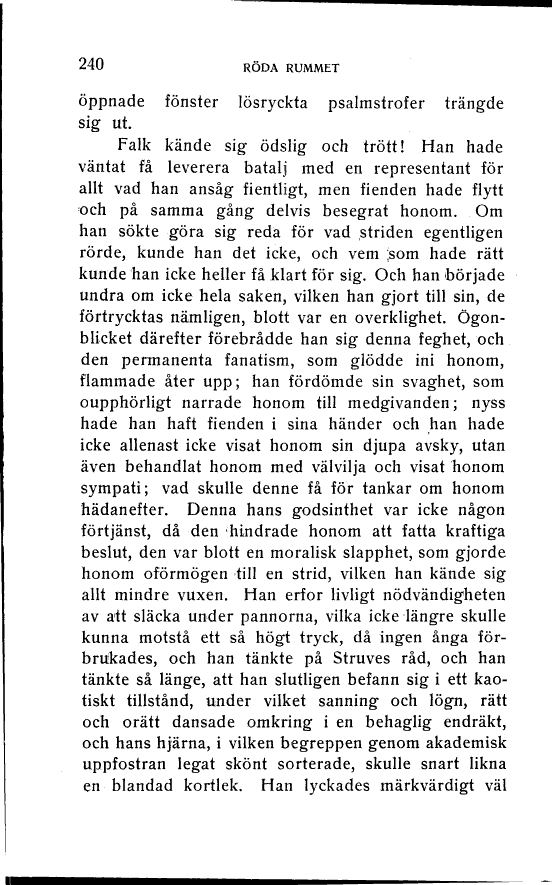 240 RÖDA RUMMET

öppnade fönster lösryckta psalmstrofer trängde sig ut.

Falk kände sig ödslig och trött! Han hade väntat få leverera batalj med en representant för allt vad han ansåg fientligt, men fienden hade flytt och på samma gång delvis besegrat honom. Om han sökte göra sig reda för vad striden egentligen rörde, kunde han det icke, och vem som hade rätt kunde han icke heller få klart för sig. Och han började undra om icke hela saken, vilken han gjort till sin, de förtrycktas nämligen, blott var en overklighet. Ögonblicket därefter förebrådde han sig denna feghet, och den permanenta fanatism, som glödde ini honom, flammade åter upp; han fördömde sin svaghet, som oupphörligt narrade honom till medgivanden; nyss hade han haft fienden i sina händer och han hade icke allenast icke visat honom sin djupa avsky, utan även behandlat honom med välvilja och visat honom sympati; vad skulle denne få för tankar om honom hädanefter. Denna hans godsinthet var icke någon förtjänst, då den hindrade honom att fatta kraftiga beslut, den var blott en moralisk slapphet, som gjorde honom oförmögen till en strid, vilken han kände sig allt mindre vuxen. Han erfor livligt nödvändigheten av att släcka under pannorna, vilka icke längre skulle kunna motstå ett så högt tryck, då ingen ånga förbrukades, och han tänkte på Struves råd, och han tänkte så länge, att han slutligen befann sig i ett kaotiskt tillstånd, under vilket sanning och lögn, rätt och orätt dansade omkring i en behaglig endräkt, och hans hjärna, i vilken begreppen genom akademisk uppfostran legat skönt sorterade, skulle snart likna en blandad kortlek. Han lyckades märkvärdigt väl